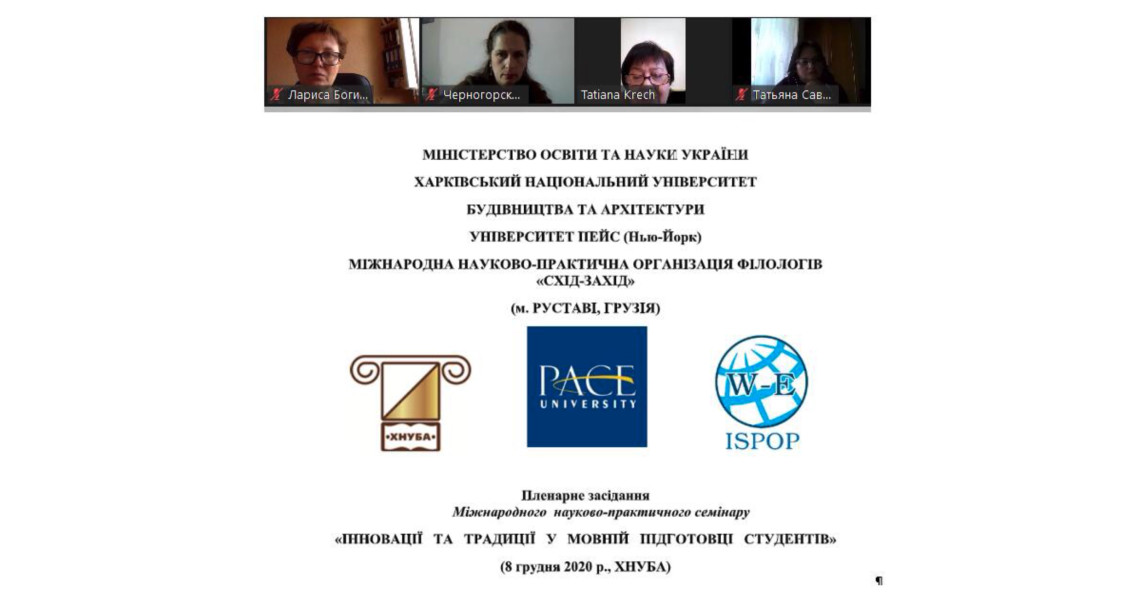 Лариса Боги...

Черногорск...

Tatiana Krech

Татьяна Сав...

МІНІСТЕРСТВО ОСВІТИ ТА НАУКИ УКРАЇНИ

ХАРКІВСЬКИЙ НАЦІОНАЛЬНИЙ УНІВЕРСИТЕТ

БУДІВНИЦТВА ТА АРХІТЕКТУРИ

УНІВЕРСИТЕТ ПЕЙС (Нью-Йорк)

МІЖНАРОДНА НАУКОВО-ПРАКТИЧНА ОРГАНІЗАЦІЯ ФІЛОЛОГІВ «СХІД-ЗАХІД»

(м. РУСТАВІ, ГРУЗІЯ)

•ХНУБА•

PACE UNIVERSITY

W-E

ISPOP

Пленарне засідання
Міжнародного науково-практичного семінару

«ІННОВАЦІЇ ТА ТРАДИЦІЇ У МОВНІЙ ПІДГОТОВЦІ СТУДЕНТІВ»

(8 грудня 2020 р., ХНУБА)

¶